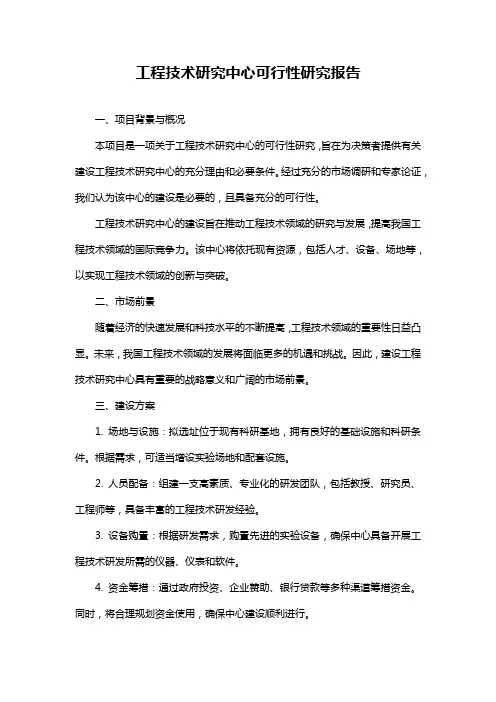 工程技术研究中心可行性研究报告

一、项目背景与概况

本项目是一项关于工程技术研究中心的可行性研究，旨在为决策者提供有关建设工程技术研究中心的充分理由和必要条件。经过充分的市场调研和专家论证，我们认为该中心的建设是必要的，且具备充分的可行性。

工程技术研究中心的建设旨在推动工程技术领域的研究与发展，提高我国工程技术领域的国际竞争力。该中心将依托现有资源，包括人才、设备、场地等，以实现工程技术领域的创新与突破。

二、市场前景

随着经济的快速发展和科技水平的不断提高，工程技术领域的重要性日益凸显。未来，我国工程技术领域的发展将面临更多的机遇和挑战。因此，建设工程技术研究中心具有重要的战略意义和广阔的市场前景。

三、建设方案

1. 场地与设施：拟选址位于现有科研基地，拥有良好的基础设施和科研条件。根据需求，可适当增设实验场地和配套设施。

2. 人员配备：组建一支高素质、专业化的研发团队，包括教授、研究员、工程师等，具备丰富的工程技术研发经验。

3. 设备购置：根据研发需求，购置先进的实验设备，确保中心具备开展工程技术研发所需的仪器、仪表和软件。

4. 资金筹措：通过政府投资、企业赞助、银行贷款等多种渠道筹措资金。同时，将合理规划资金使用，确保中心建设顺利进行。